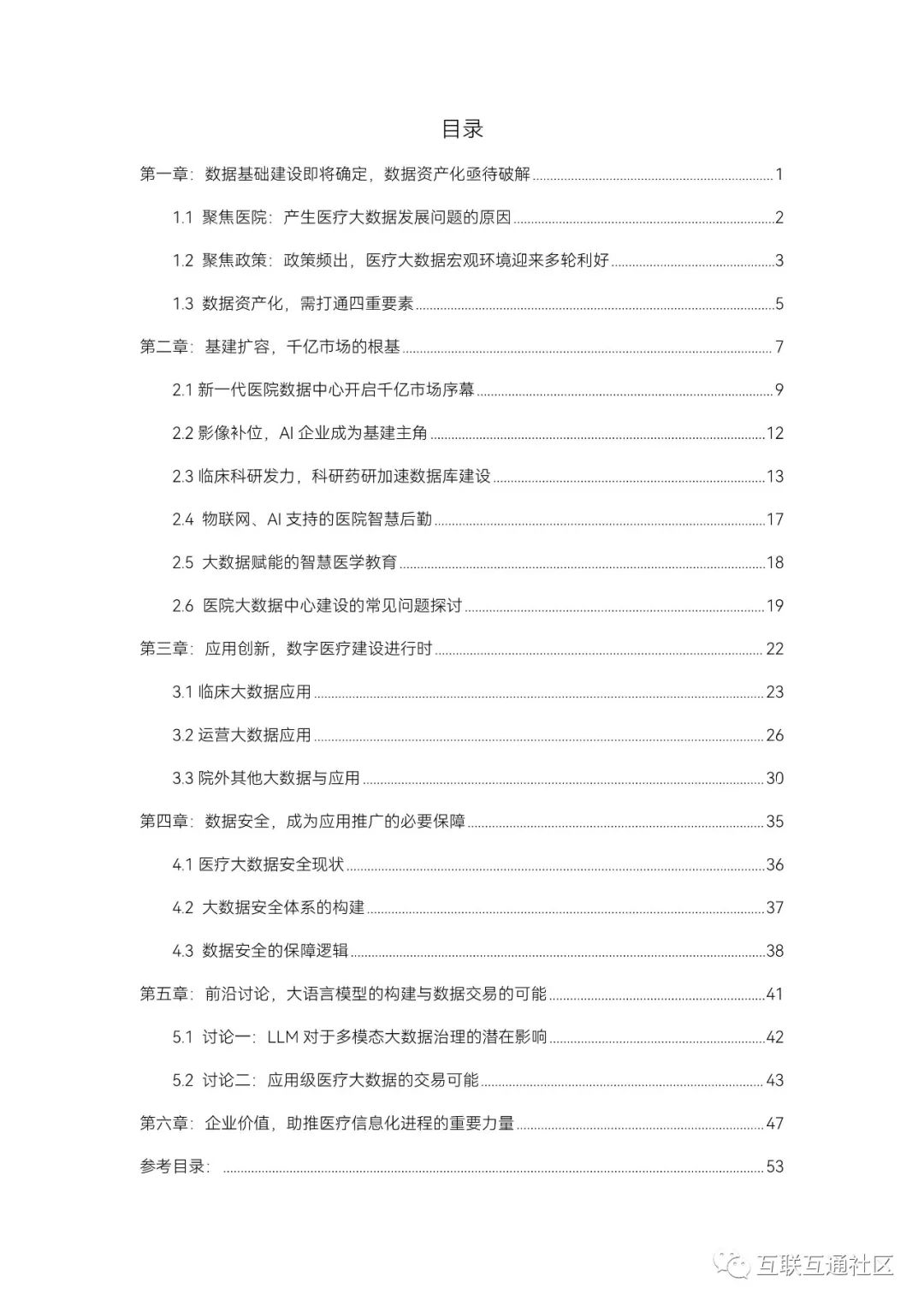 目录

第一章：数据基础建设即将确定，数据资产化亟待破解 ........ 1

1.1 聚焦医院：产生医疗大数据发展问题的原因 ........ 2

1.2 聚焦政策：政策频出，医疗大数据宏观环境迎来多轮利好 ........ 3

1.3 数据资产化，需打通四重要素 ........ 5

第二章：基建扩容，千亿市场的根基 ........ 7

2.1 新一代医院数据中心开启千亿市场序幕 ........ 9

2.2 影像补位，AI 企业成为基建主角 ........ 12

2.3 临床科研发力，科研药研加速数据库建设 ........ 13

2.4 物联网、AI 支持的医院智慧后勤 ........ 17

2.5 大数据赋能的智慧医学教育 ........ 18

2.6 医院大数据中心建设的常见问题探讨 ........ 19

第三章：应用创新，数字医疗建设进行时 ........ 22

3.1 临床大数据应用 ........ 23

3.2 运营大数据应用 ........ 26

3.3 院外其他大数据与应用 ........ 30

第四章：数据安全，成为应用推广的必要保障 ........ 35

4.1 医疗大数据安全现状 ........ 36

4.2 大数据安全体系的构建 ........ 37

4.3 数据安全的保障逻辑 ........ 38

第五章：前沿讨论，大语言模型的构建与数据交易的可能 ........ 41

5.1 讨论一：LLM 对于多模态大数据治理的潜在影响 ........ 42

5.2 讨论二：应用级医疗大数据的交易可能 ........ 43

第六章：企业价值，助推医疗信息化进程的重要力量 ........ 47

参考目录： ........ 53

互联互通社区